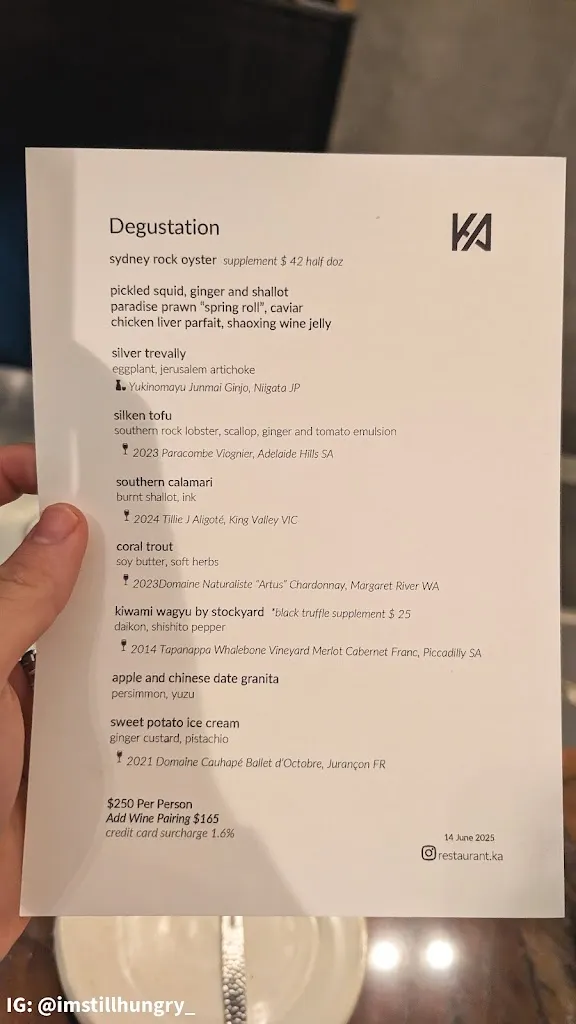 Degustation

KA

sydney rock oyster supplement $ 42 half doz

pickled squid, ginger and shallot
paradise prawn "spring roll", caviar
chicken liver parfait, shaoxing wine jelly

silver trevally
eggplant, jerusalem artichoke
Yukinomayu Junmai Ginjo, Niigata JP

silken tofu
southern rock lobster, scallop, ginger and tomato emulsion
2023 Paracombe Viognier, Adelaide Hills SA

southern calamari
burnt shallot, ink
2024 Tillie J Aligoté, King Valley VIC

coral trout
soy butter, soft herbs
2023Domaine Naturaliste "Artus" Chardonnay, Margaret River WA

kiwami wagyu by stockyard *black truffle supplement $ 25
daikon, shishito pepper
2014 Tapanappa Whalebone Vineyard Merlot Cabernet Franc, Piccadilly SA

apple and chinese date granita
persimmon, yuzu

sweet potato ice cream
ginger custard, pistachio
2021 Domaine Cauhapé Ballet d'Octobre, Jurançon FR

$250 Per Person
Add Wine Pairing $165
credit card surcharge 1.6%

14 June 2025
restaurant.ka

IG: @imstillhungry_